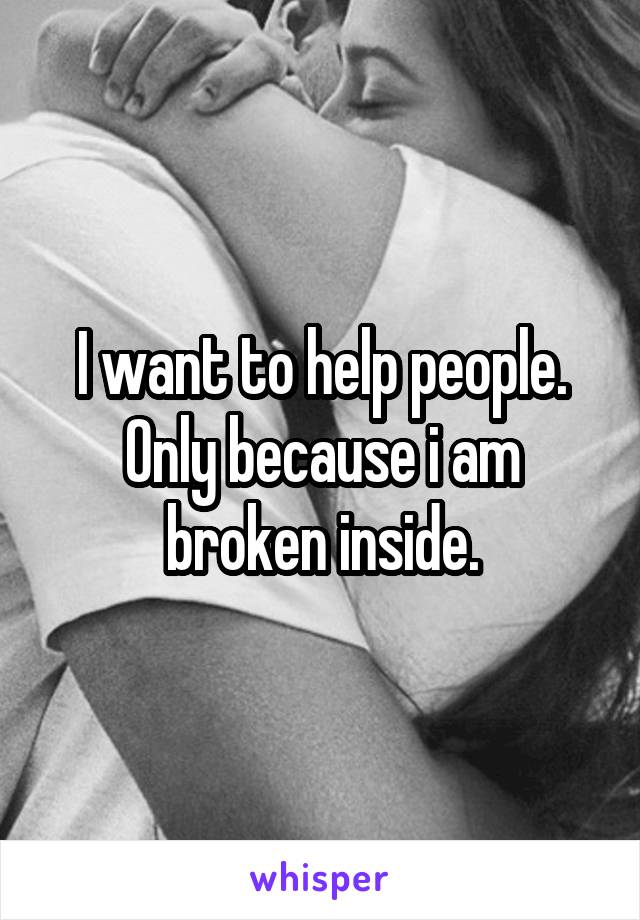 I want to help people. Only because i am broken inside.

whisper